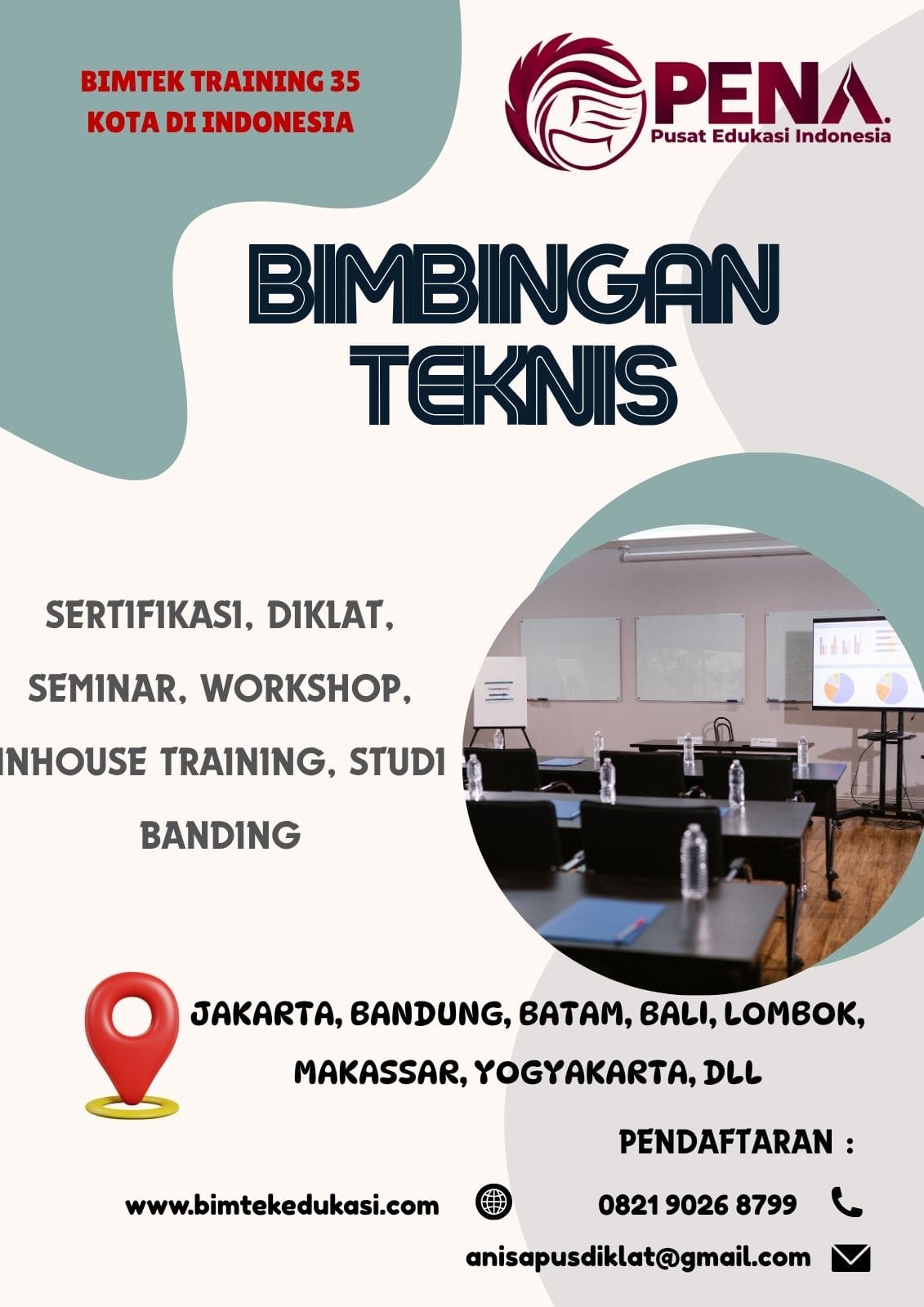 BIMTEK TRAINING 35 KOTA DI INDONESIA

PENA.
Pusat Edukasi Indonesia

BIMBINGAN TEKNIS

SERTIFIKASI, DIKLAT, SEMINAR, WORKSHOP, INHOUSE TRAINING, STUDI BANDING

JAKARTA, BANDUNG, BATAM, BALI, LOMBOK, MAKASSAR, YOGYAKARTA, DLL

PENDAFTARAN :

www.bimtekedukasi.com

0821 9026 8799

anisapusdiklat@gmail.com